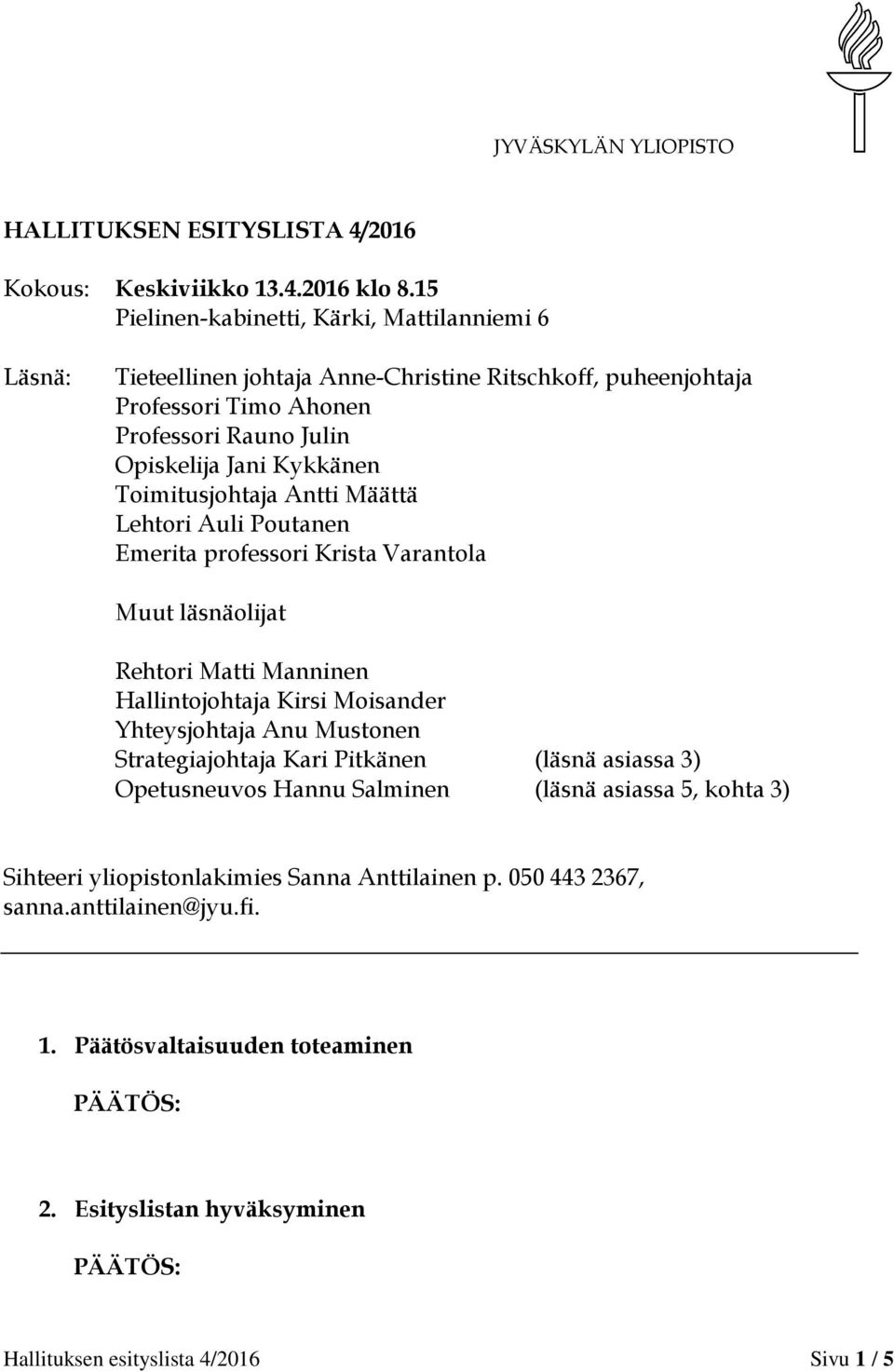 JYVÄSKYLÄN YLIOPISTO

HALLITUKSEN ESITYSLISTA 4/2016

Kokous: Keskiviikko 13.4.2016 klo 8.15
Pielinen-kabinetti, Kärki, Mattilanniemi 6

Läsnä: Tieteellinen johtaja Anne-Christine Ritschkoff, puheenjohtaja
Professori Timo Ahonen
Professori Rauno Julin
Opiskelija Jani Kykkänen
Toimitusjohtaja Antti Määttä
Lehtori Auli Poutanen
Emerita professori Krista Varantola

Muut läsnäolijat

Rehtori Matti Manninen
Hallintojohtaja Kirsi Moisander
Yhteysjohtaja Anu Mustonen
Strategiajohtaja Kari Pitkänen (läsnä asiassa 3)
Opetusneuvos Hannu Salminen (läsnä asiassa 5, kohta 3)

Sihteeri yliopistonlakimies Sanna Anttilainen p. 050 443 2367, sanna.anttilainen@jyu.fi.

1. Päätösvaltaisuuden toteaminen

PÄÄTÖS:

2. Esityslistan hyväksyminen

PÄÄTÖS:

Hallituksen esityslista 4/2016 Sivu 1 / 5